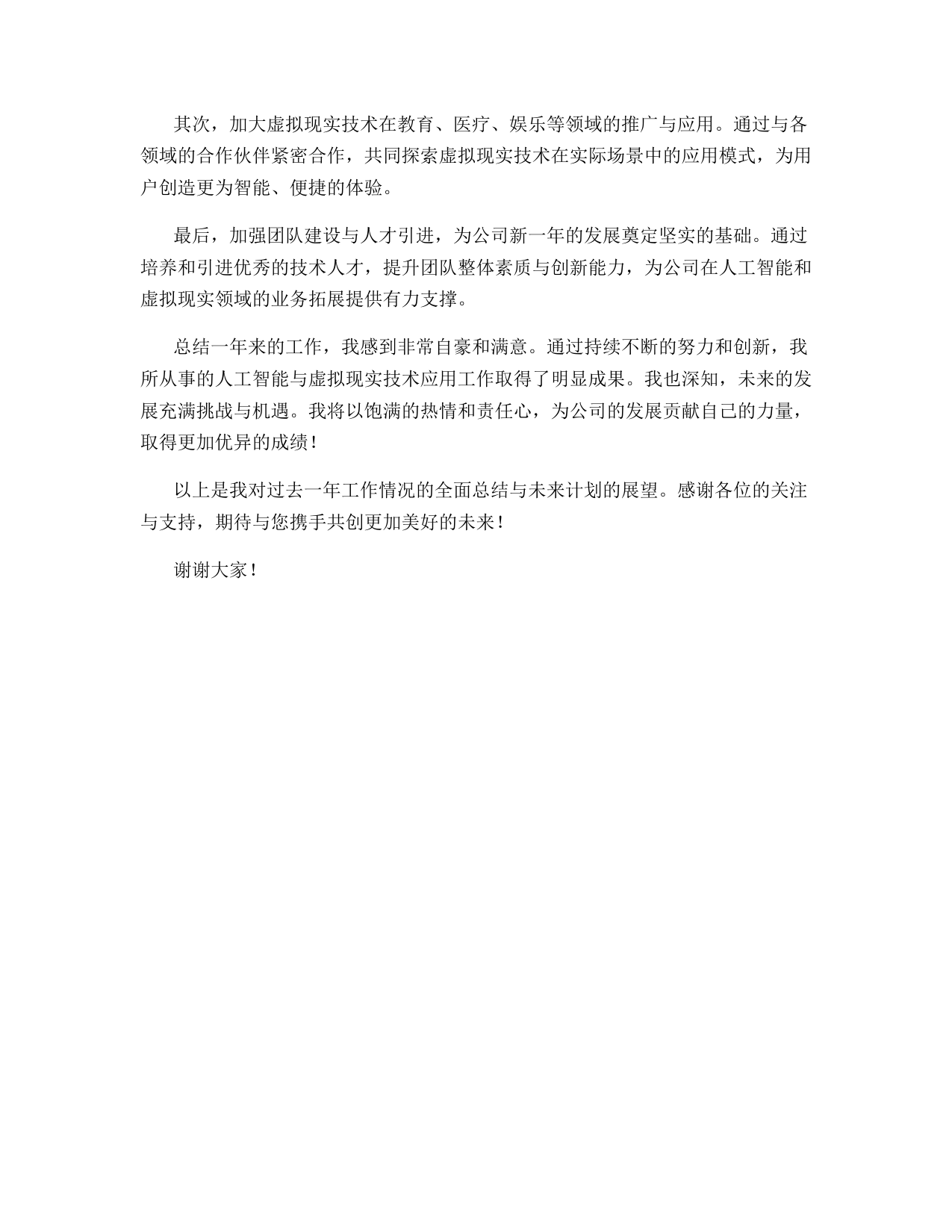 其次，加大虚拟现实技术在教育、医疗、娱乐等领域的推广与应用。通过与各领域的合作伙伴紧密合作，共同探索虚拟现实技术在实际场景中的应用模式，为用户创造更为智能、便捷的体验。

最后，加强团队建设与人才引进，为公司新一年的发展奠定坚实的基础。通过培养和引进优秀的技术人才，提升团队整体素质与创新能力，为公司在人工智能和虚拟现实领域的业务拓展提供有力支撑。

总结一年来的工作，我感到非常自豪和满意。通过持续不断的努力和创新，我所从事的人工智能与虚拟现实技术应用工作取得了明显成果。我也深知，未来的发展充满挑战与机遇。我将以饱满的热情和责任心，为公司的发展贡献自己的力量，取得更加优异的成绩！

以上是我对过去一年工作情况的全面总结与未来计划的展望。感谢各位的关注与支持，期待与您携手共创更加美好的未来！

谢谢大家！